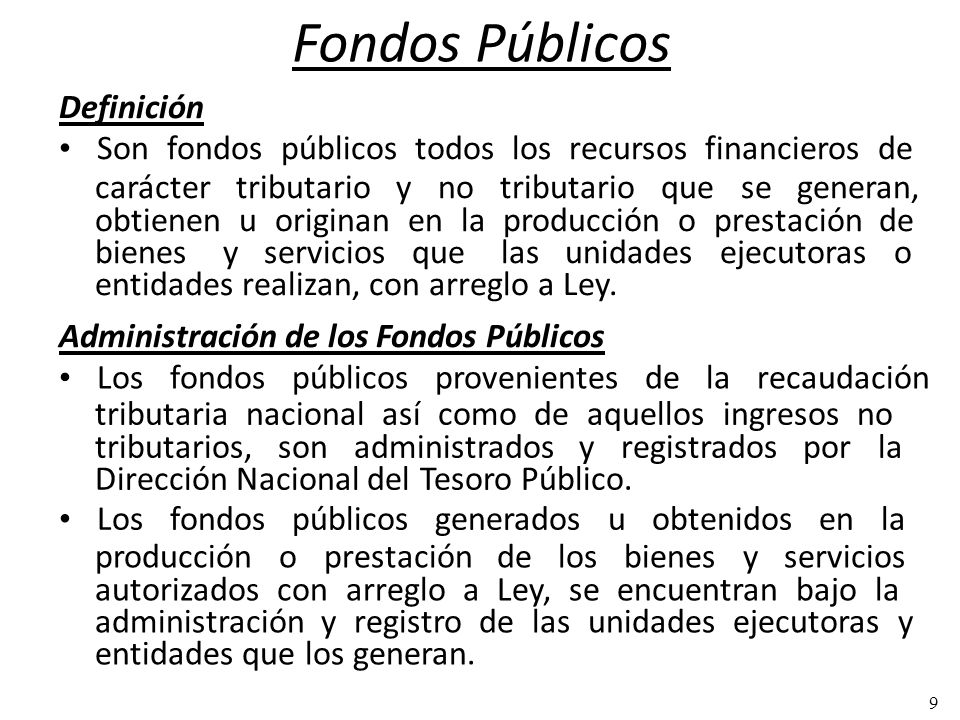 Fondos Públicos

Definición

• Son fondos públicos todos los recursos financieros de carácter tributario y no tributario que se generan, obtienen u originan en la producción o prestación de bienes y servicios que las unidades ejecutoras o entidades realizan, con arreglo a Ley.

Administración de los Fondos Públicos

• Los fondos públicos provenientes de la recaudación tributaria nacional así como de aquellos ingresos no tributarios, son administrados y registrados por la Dirección Nacional del Tesoro Público.

• Los fondos públicos generados u obtenidos en la producción o prestación de los bienes y servicios autorizados con arreglo a Ley, se encuentran bajo la administración y registro de las unidades ejecutoras y entidades que los generan.

9